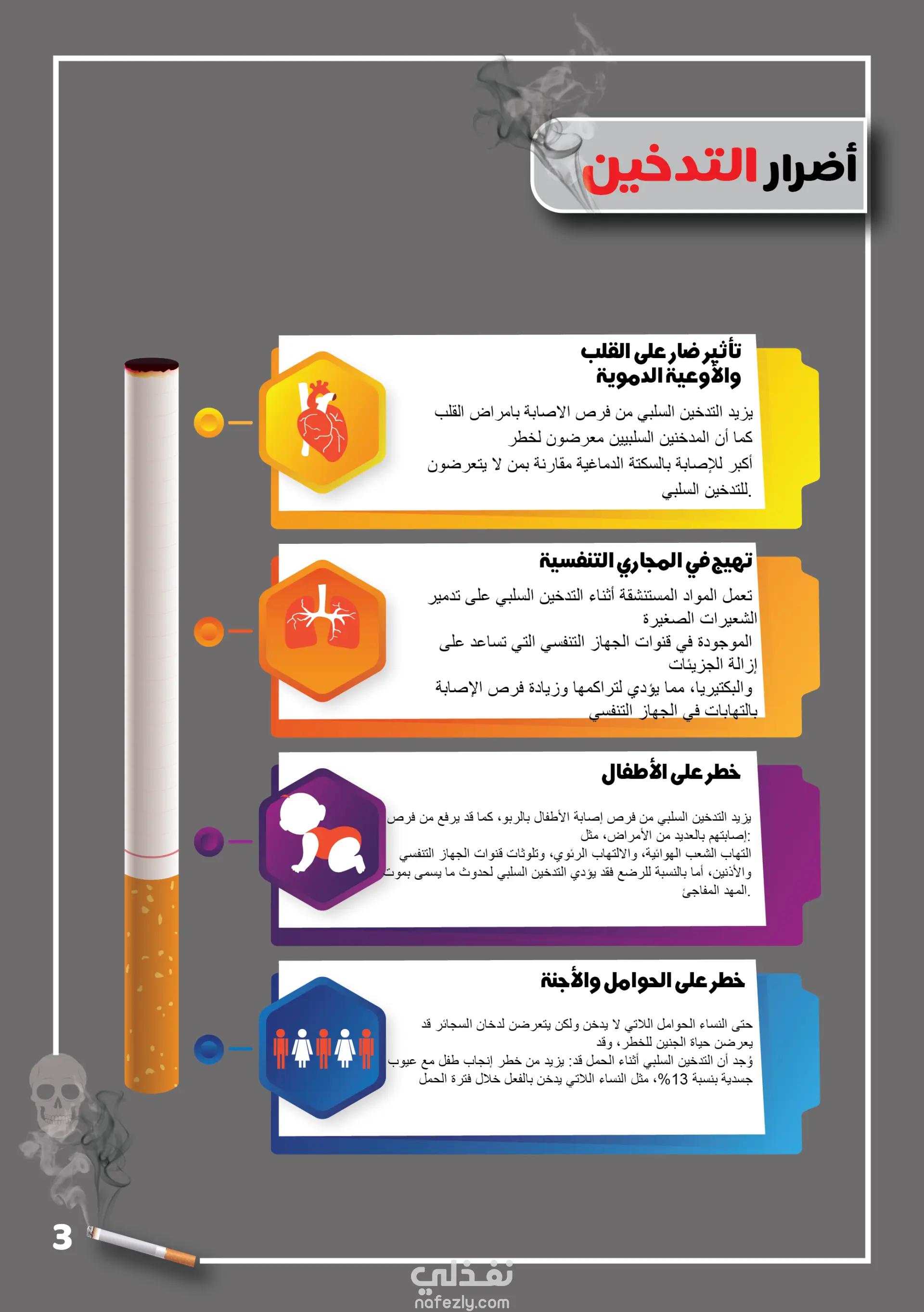 أضرار التدخين

تأثير ضار على القلب والأوعية الدموية

يزيد التدخين السلبي من فرص الاصابة بامراض القلب كما أن المدخنين السلبيين معرضون لخطر أكبر للإصابة بالسكتة الدماغية مقارنة بمن لا يتعرضون للتدخين السلبي.

تهيج في المجاري التنفسية

تعمل المواد المستنشقة أثناء التدخين السلبي على تدمير الشعيرات الصغيرة الموجودة في قنوات الجهاز التنفسي التي تساعد على إزالة الجزيئات والبكتيريا، مما يؤدي لتراكمها وزيادة فرص الإصابة بالتهابات في الجهاز التنفسي

خطر على الأطفال

يزيد التدخين السلبي من فرص إصابة الأطفال بالربو، كما قد يرفع من فرص إصابتهم بالعديد من الأمراض، مثل:
التهاب الشعب الهوائية، والالتهاب الرئوي، وتلوثات قنوات الجهاز التنفسي والأذنين، أما بالنسبة للرضع فقد يؤدي التدخين السلبي لحدوث ما يسمى بموت المهد المفاجئ.

خطر على الحوامل والأجنة

حتى النساء الحوامل اللاتي لا يدخن ولكن يتعرضن لدخان السجائر قد يعرضن حياة الجنين للخطر، وقد وُجد أن التدخين السلبي أثناء الحمل قد: يزيد من خطر إنجاب طفل مع عيوب جسدية بنسبة 13%، مثل النساء اللاتي يدخن بالفعل خلال فترة الحمل

3

نفذلي
nafezly.com